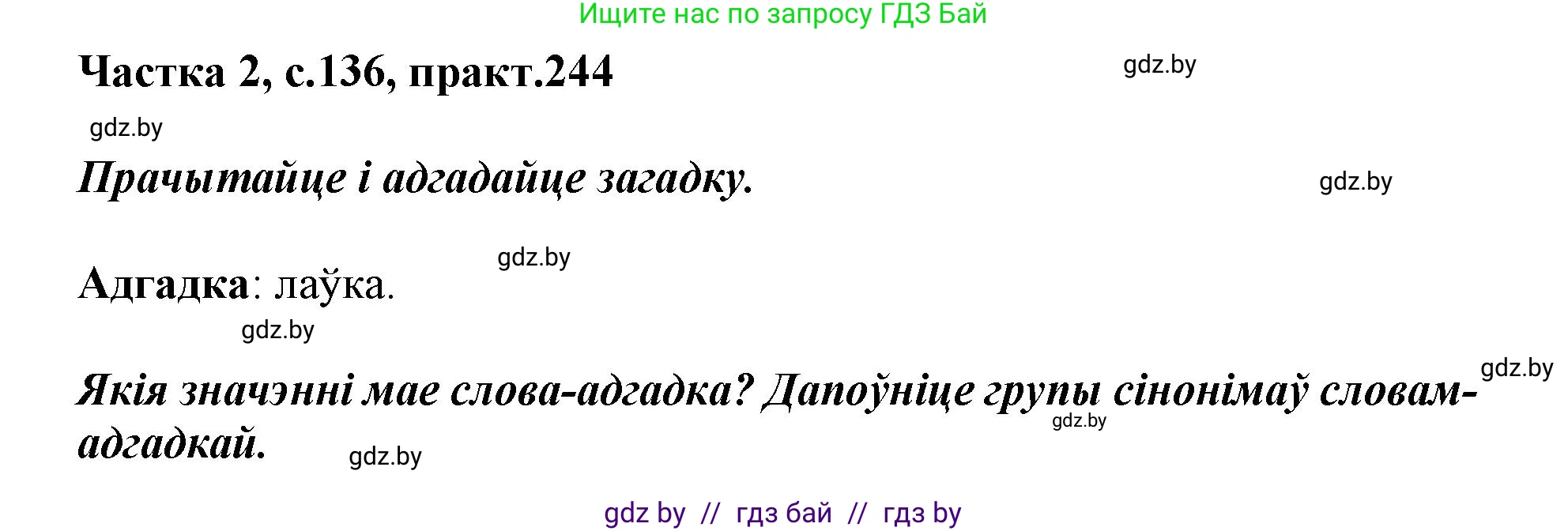 Ищите нас по запросу ГДЗ Бай

Частка 2, с.136, практ.244

gdz.by

gdz.by

Прачытайце і адгадайце загадку.

gdz.by

gdz.by

Адгадка: лаўка.

gdz.by

gdz.by

Якія значэнні мае слова-адгадка? Дапоўніце групы сінонімаў словам-адгадкай.

gdz.by

gdz.by

gdz by // гдз бай // гдз by